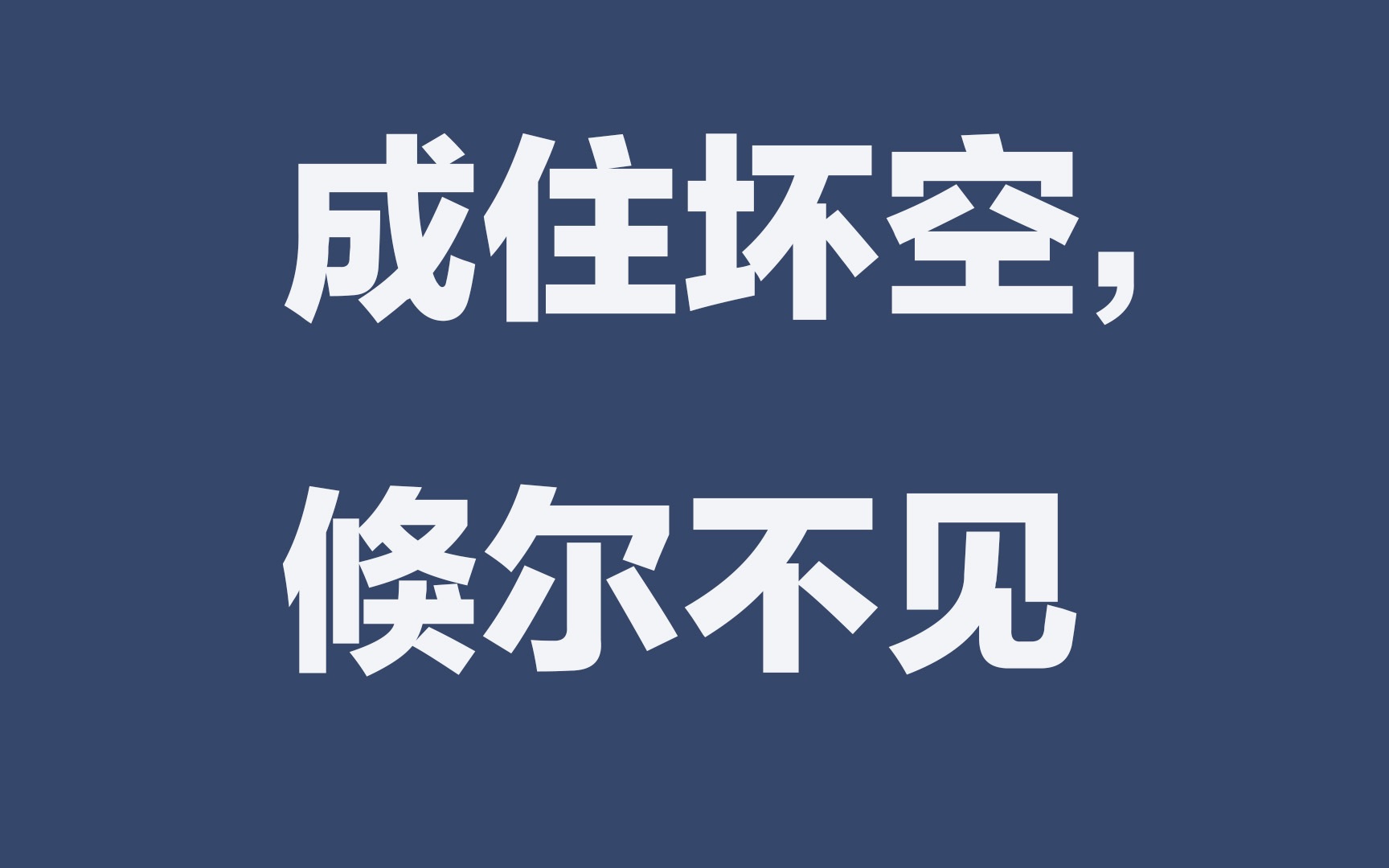 成住坏空，
倏尔不见